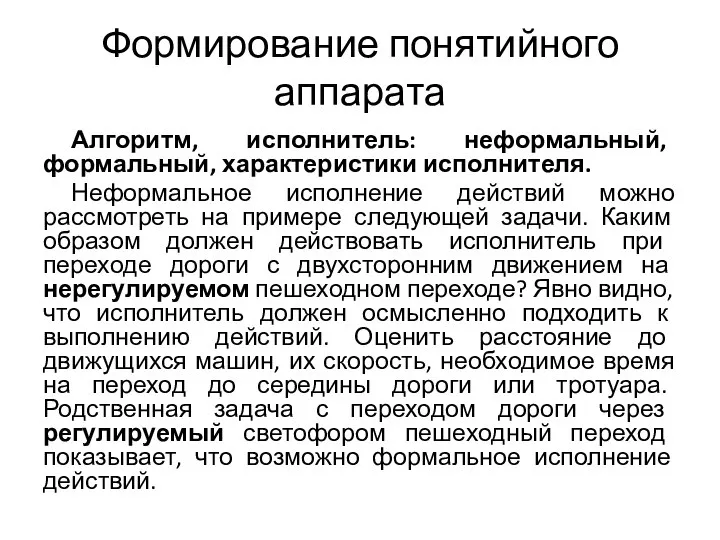 Формирование понятийного аппарата

Алгоритм, исполнитель: неформальный, формальный, характеристики исполнителя.

Неформальное исполнение действий можно рассмотреть на примере следующей задачи. Каким образом должен действовать исполнитель при переходе дороги с двухсторонним движением на нерегулируемом пешеходном переходе? Явно видно, что исполнитель должен осмысленно подходить к выполнению действий. Оценить расстояние до движущихся машин, их скорость, необходимое время на переход до середины дороги или тротуара. Родственная задача с переходом дороги через регулируемый светофором пешеходный переход показывает, что возможно формальное исполнение действий.